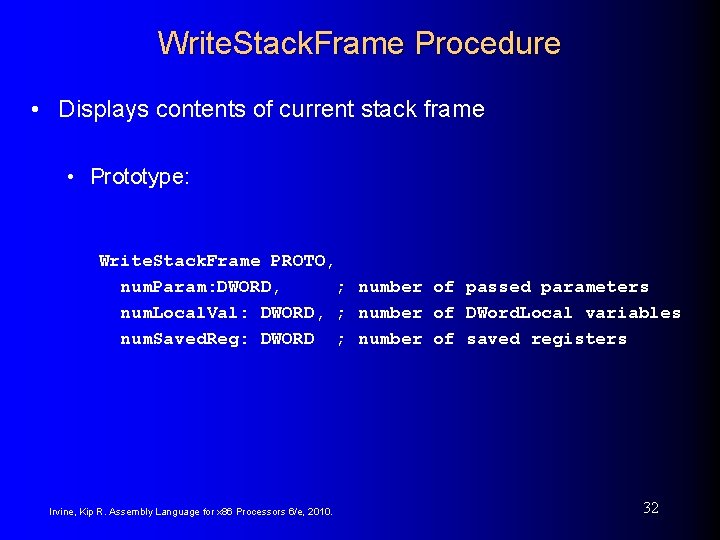 WriteStackFrame Procedure

• Displays contents of current stack frame

• Prototype:

WriteStackFrame PROTO,
numParam:DWORD, ; number of passed parameters
numLocalVal: DWORD, ; number of DWordLocal variables
numSavedReg: DWORD ; number of saved registers

Irvine, Kip R. Assembly Language for x86 Processors 6/e, 2010.

32